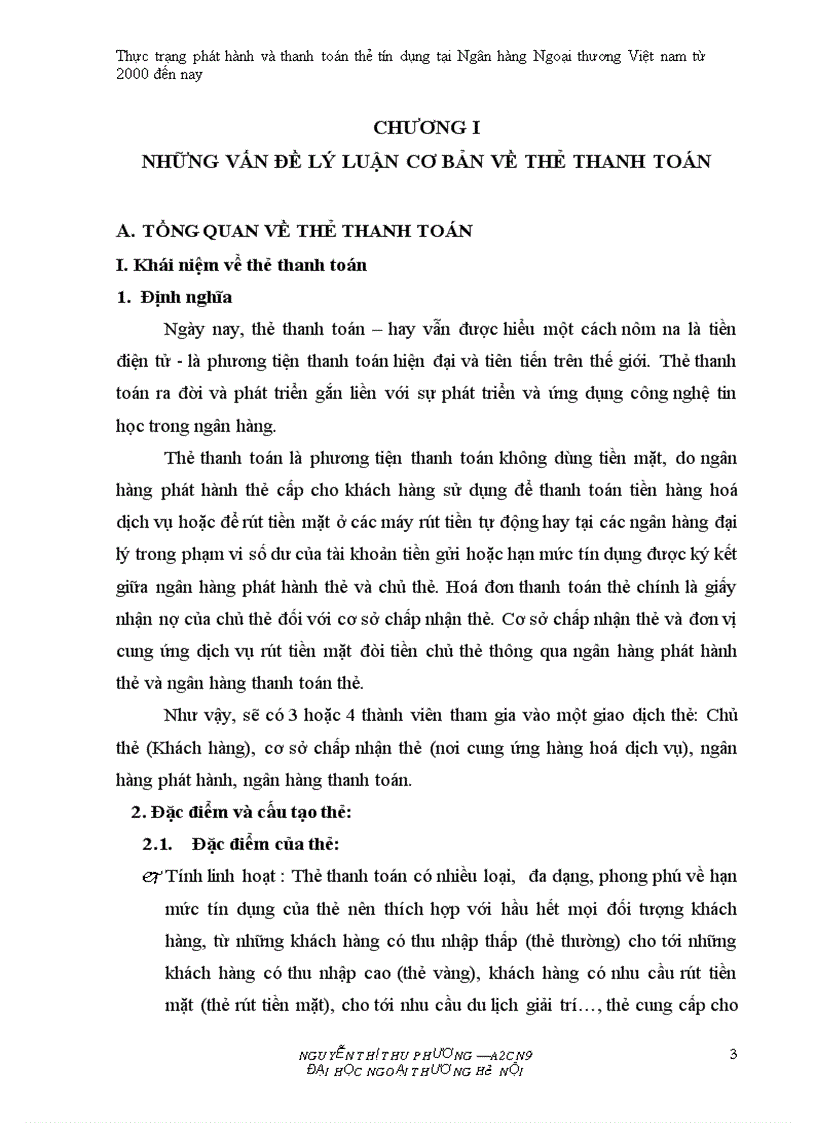 Thực trạng phát hành và thanh toán thẻ tín dụng tại Ngân hàng Ngoại thương Việt nam từ 2000 đến nay

CHƯƠNG I

NHỮNG VẤN ĐỀ LÝ LUẬN CƠ BẢN VỀ THẺ THANH TOÁN

A. TỔNG QUAN VỀ THẺ THANH TOÁN

I. Khái niệm về thẻ thanh toán

1. Định nghĩa

Ngày nay, thẻ thanh toán – hay vẫn được hiểu một cách nôm na là tiền điện tử - là phương tiện thanh toán hiện đại và tiên tiến trên thế giới. Thẻ thanh toán ra đời và phát triển gắn liền với sự phát triển và ứng dụng công nghệ tin học trong ngân hàng.

Thẻ thanh toán là phương tiện thanh toán không dùng tiền mặt, do ngân hàng phát hành thẻ cấp cho khách hàng sử dụng để thanh toán tiền hàng hoá dịch vụ hoặc để rút tiền mặt ở các máy rút tiền tự động hay tại các ngân hàng đại lý trong phạm vi số dư của tài khoản tiền gửi hoặc hạn mức tín dụng được ký kết giữa ngân hàng phát hành thẻ và chủ thẻ. Hoá đơn thanh toán thẻ chính là giấy nhận nợ của chủ thẻ đối với cơ sở chấp nhận thẻ. Cơ sở chấp nhận thẻ và đơn vị cung ứng dịch vụ rút tiền mặt đòi tiền chủ thẻ thông qua ngân hàng phát hành thẻ và ngân hàng thanh toán thẻ.

Như vậy, sẽ có 3 hoặc 4 thành viên tham gia vào một giao dịch thẻ: Chủ thẻ (Khách hàng), cơ sở chấp nhận thẻ (nơi cung ứng hàng hoá dịch vụ), ngân hàng phát hành, ngân hàng thanh toán.

2. Đặc điểm và cấu tạo thẻ:

2.1. Đặc điểm của thẻ:

Tính linh hoạt : Thẻ thanh toán có nhiều loại, đa dạng, phong phú về hạn mức tín dụng của thẻ nên thích hợp với hầu hết mọi đối tượng khách hàng, từ những khách hàng có thu nhập thấp (thẻ thường) cho tới những khách hàng có thu nhập cao (thẻ vàng), khách hàng có nhu cầu rút tiền mặt (thẻ rút tiền mặt), cho tới nhu cầu du lịch giải trí…, thẻ cung cấp cho

NGUYỄN THỊ THU PHƯƠNG —A2CN9
ĐẠI HỌC NGOẠI THƯƠNG HÀ NỘI

3